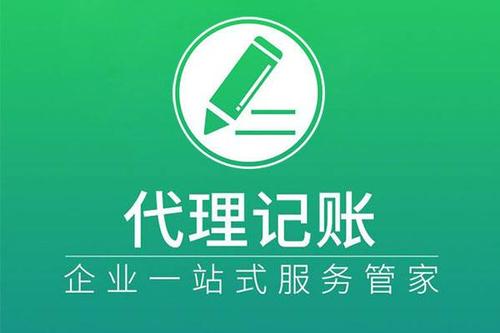 代理记账

企业一站式服务管家